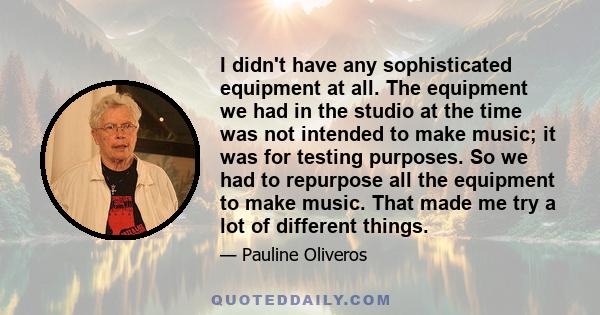 I didn't have any sophisticated equipment at all. The equipment we had in the studio at the time was not intended to make music; it was for testing purposes. So we had to repurpose all the equipment to make music. That made me try a lot of different things.

— Pauline Oliveros

QUOTEDDAILY.COM